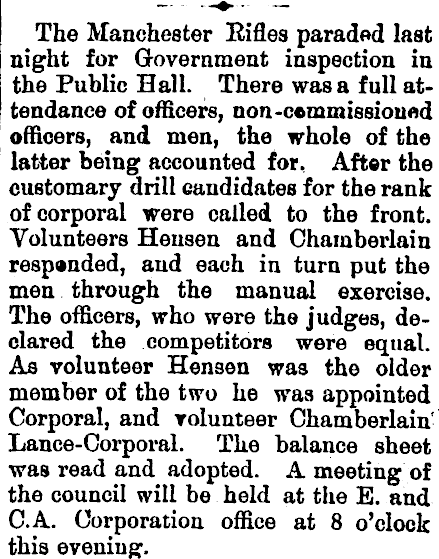 The Manchester Rifles paraded last night for Government inspection in the Public Hall. There was a full attendance of officers, non-commissioned officers, and men, the whole of the latter being accounted for. After the customary drill candidates for the rank of corporal were called to the front. Volunteers Hensen and Chamberlain responded, and each in turn put the men through the manual exercise. The officers, who were the judges, declared the competitors were equal. As volunteer Hensen was the older member of the two he was appointed Corporal, and volunteer Chamberlain Lance-Corporal. The balance sheet was read and adopted. A meeting of the council will be held at the E. and C.A. Corporation office at 8 o'clock this evening.